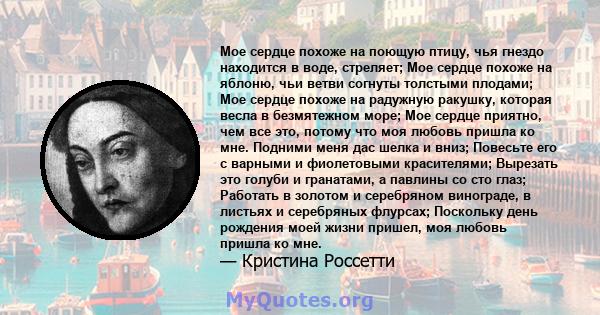 Мое сердце похоже на поющую птицу, чья гнездо находится в воде, стреляет; Мое сердце похоже на яблоню, чьи ветви согнуты толстыми плодами; Мое сердце похоже на радужную ракушку, которая весла в безмятежном море; Мое сердце приятно, чем все это, потому что моя любовь пришла ко мне. Подними меня дас шелка и вниз; Повесьте его с варными и фиолетовыми красителями; Вырезать это голуби и гранатами, а павлины со сто глаз; Работать в золотом и серебряном винограде, в листьях и серебряных флурсах; Поскольку день рождения моей жизни пришел, моя любовь пришла ко мне.
— Кристина Россетти

MyQuotes.org